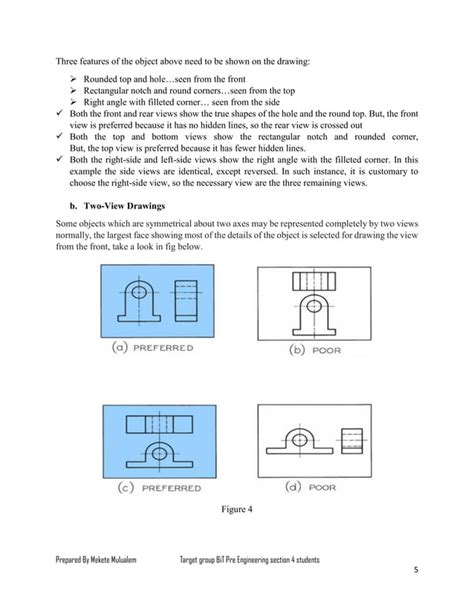 Three features of the object above need to be shown on the drawing:

➢ Rounded top and hole…seen from the front
➢ Rectangular notch and round corners…seen from the top
➢ Right angle with filleted corner… seen from the side

✓ Both the front and rear views show the true shapes of the hole and the round top. But, the front view is preferred because it has no hidden lines, so the rear view is crossed out
✓ Both the top and bottom views show the rectangular notch and rounded corner, But, the top view is preferred because it has fewer hidden lines.
✓ Both the right-side and left-side views show the right angle with the filleted corner. In this example the side views are identical, except reversed. In such instance, it is customary to choose the right-side view, so the necessary view are the three remaining views.

b. Two-View Drawings

Some objects which are symmetrical about two axes may be represented completely by two views normally, the largest face showing most of the details of the object is selected for drawing the view from the front, take a look in fig below.

(a) PREFERRED

(b) POOR

(c) PREFERRED

(d) POOR

Figure 4

Prepared By Mekete Mulualem Target group BiT Pre Engineering section 4 students

5